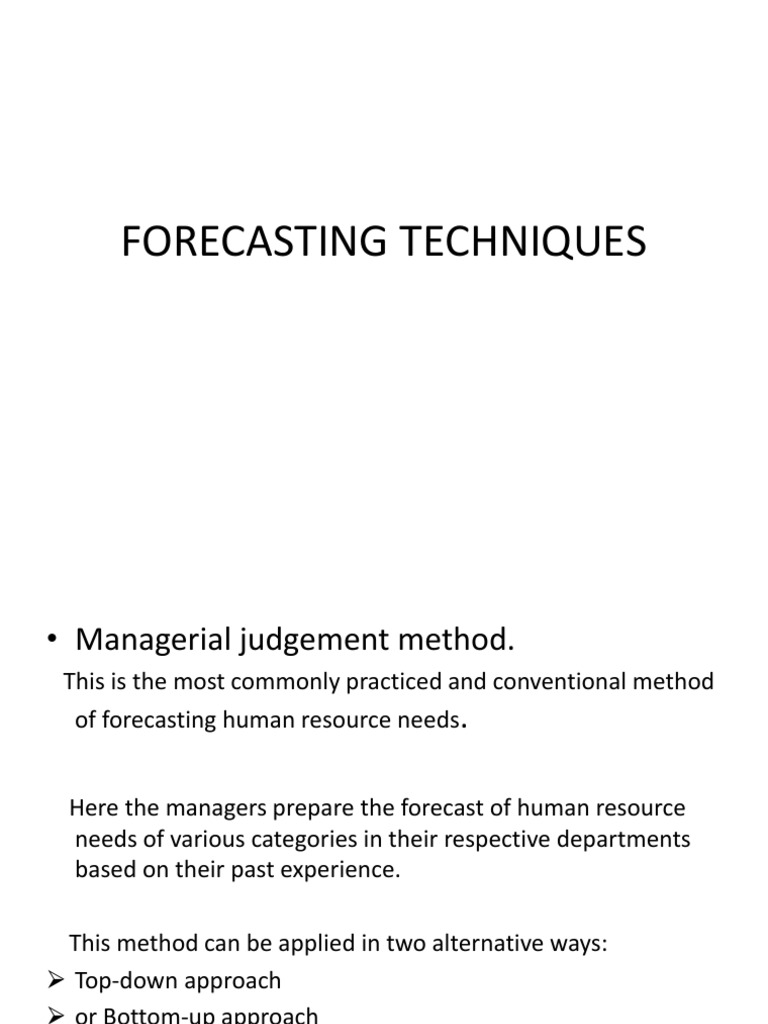 FORECASTING TECHNIQUES

• Managerial judgement method.

This is the most commonly practiced and conventional method of forecasting human resource needs.

Here the managers prepare the forecast of human resource needs of various categories in their respective departments based on their past experience.

This method can be applied in two alternative ways:

➢ Top-down approach

➢ or Bottom-up approach